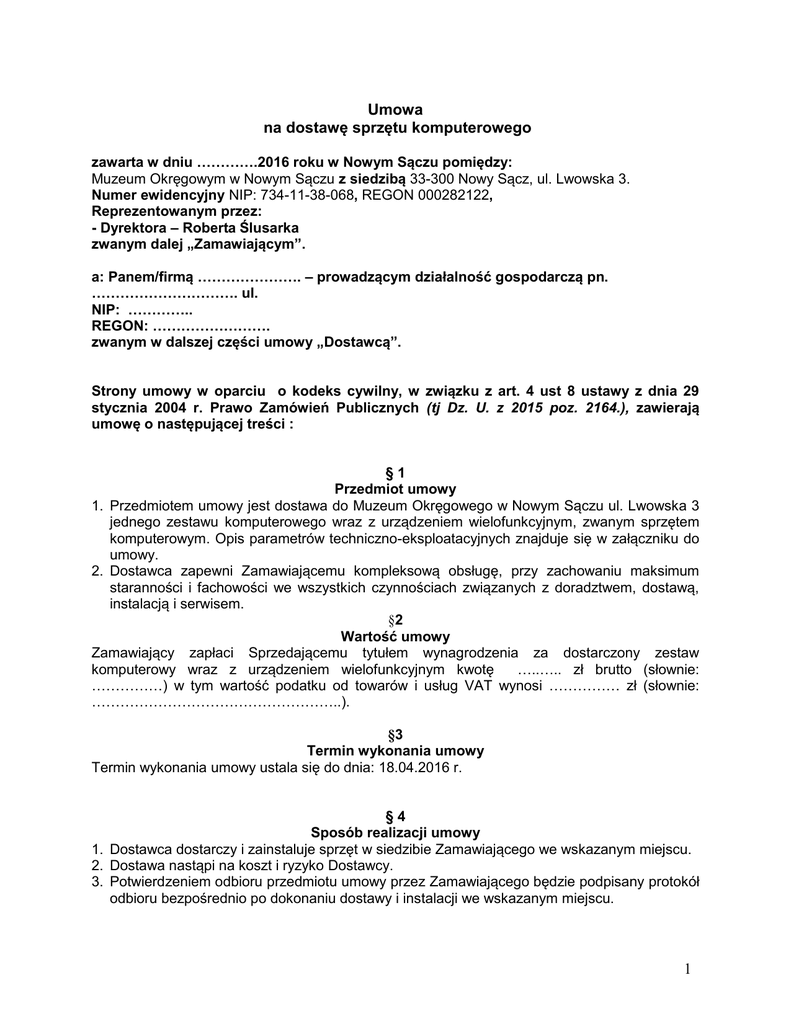 Umowa
na dostawę sprzętu komputerowego

zawarta w dniu ………….2016 roku w Nowym Sączu pomiędzy:
Muzeum Okręgowym w Nowym Sączu z siedzibą 33-300 Nowy Sącz, ul. Lwowska 3.
Numer ewidencyjny NIP: 734-11-38-068, REGON 000282122,
Reprezentowanym przez:
- Dyrektora – Roberta Ślusarka
zwanym dalej „Zamawiającym”.

a: Panem/firmą …………………. – prowadzącym działalność gospodarczą pn.
…………………………. ul.
NIP: …………..
REGON: …………………….
zwanym w dalszej części umowy „Dostawcą”.

Strony umowy w oparciu o kodeks cywilny, w związku z art. 4 ust 8 ustawy z dnia 29 stycznia 2004 r. Prawo Zamówień Publicznych (tj Dz. U. z 2015 poz. 2164.), zawierają umowę o następującej treści :

§ 1
Przedmiot umowy
1. Przedmiotem umowy jest dostawa do Muzeum Okręgowego w Nowym Sączu ul. Lwowska 3 jednego zestawu komputerowego wraz z urządzeniem wielofunkcyjnym, zwanym sprzętem komputerowym. Opis parametrów techniczno-eksploatacyjnych znajduje się w załączniku do umowy.
2. Dostawca zapewni Zamawiającemu kompleksową obsługę, przy zachowaniu maksimum staranności i fachowości we wszystkich czynnościach związanych z doradztwem, dostawą, instalacją i serwisem.

§2
Wartość umowy
Zamawiający zapłaci Sprzedającemu tytułem wynagrodzenia za dostarczony zestaw komputerowy wraz z urządzeniem wielofunkcyjnym kwotę …….... zł brutto (słownie: ……………) w tym wartość podatku od towarów i usług VAT wynosi …………… zł (słownie: ……………………………………………..).

§3
Termin wykonania umowy
Termin wykonania umowy ustala się do dnia: 18.04.2016 r.

§ 4
Sposób realizacji umowy
1. Dostawca dostarczy i zainstaluje sprzęt w siedzibie Zamawiającego we wskazanym miejscu.
2. Dostawa nastąpi na koszt i ryzyko Dostawcy.
3. Potwierdzeniem odbioru przedmiotu umowy przez Zamawiającego będzie podpisany protokół odbioru bezpośrednio po dokonaniu dostawy i instalacji we wskazanym miejscu.

1